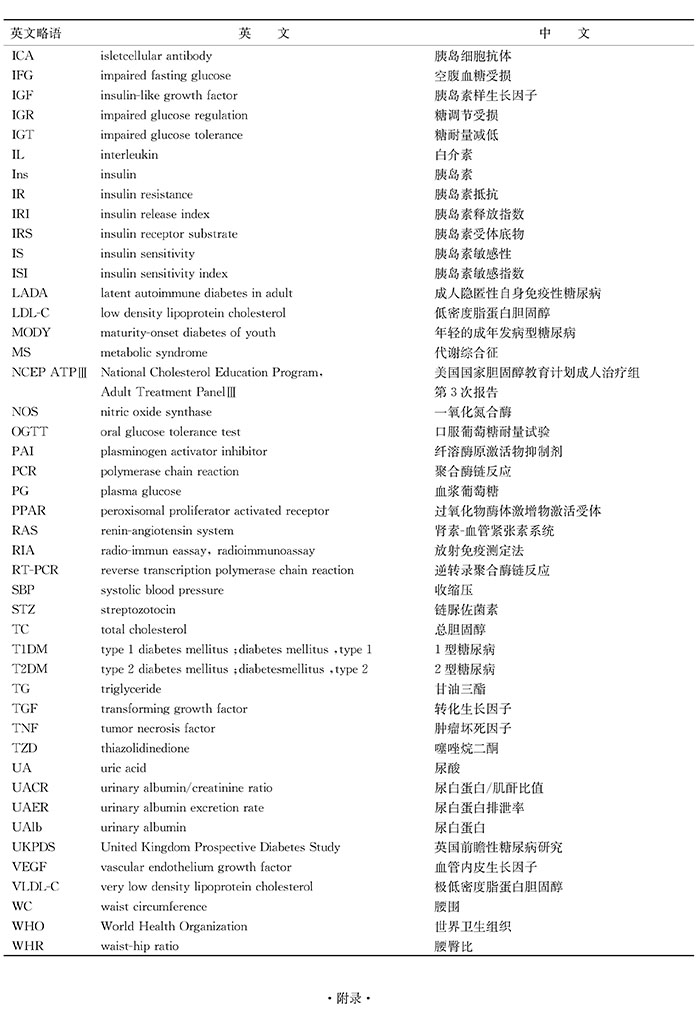 | 英文略语 | 英　文 | 中　文 |
|---|---|---|
| ICA | isletcellular antibody | 胰岛细胞抗体 |
| IFG | impaired fasting glucose | 空腹血糖受损 |
| IGF | insulin-like growth factor | 胰岛素样生长因子 |
| IGR | impaired glucose regulation | 糖调节受损 |
| IGT | impaired glucose tolerance | 糖耐量减低 |
| IL | interleukin | 白介素 |
| Ins | insulin | 胰岛素 |
| IR | insulin resistance | 胰岛素抵抗 |
| IRI | insulin release index | 胰岛素释放指数 |
| IRS | insulin receptor substrate | 胰岛素受体底物 |
| IS | insulin sensitivity | 胰岛素敏感性 |
| ISI | insulin sensitivity index | 胰岛素敏感指数 |
| LADA | latent autoimmune diabetes in adult | 成人隐匿性自身免疫性糖尿病 |
| LDL-C | low density lipoprotein cholesterol | 低密度脂蛋白胆固醇 |
| MODY | maturity-onset diabetes of youth | 年轻的成年发病型糖尿病 |
| MS | metabolic syndrome | 代谢综合征 |
| NCEP ATPⅢ | National Cholesterol Education Program, Adult Treatment PanelⅢ | 美国国家胆固醇教育计划成人治疗组第 3 次报告 |
| NOS | nitric oxide synthase | 一氧化氮合酶 |
| OGTT | oral glucose tolerance test | 口服葡萄糖耐量试验 |
| PAI | plasminogen activator inhibitor | 纤溶酶原激活物抑制剂 |
| PCR | polymerase chain reaction | 聚合酶链反应 |
| PG | plasma glucose | 血浆葡萄糖 |
| PPAR | peroxisomal proliferator activated receptor | 过氧化物酶体激增物激活受体 |
| RAS | renin-angiotensin system | 肾素-血管紧张素系统 |
| RIA | radio-immun eassay, radioimmunoassay | 放射免疫测定法 |
| RT-PCR | reverse transcription polymerase chain reaction | 逆转录聚合酶链反应 |
| SBP | systolic blood pressure | 收缩压 |
| STZ | streptozotocin | 链脲佐菌素 |
| TC | total cholesterol | 总胆固醇 |
| T1DM | type 1 diabetes mellitus ;diabetes mellitus ,type 1 | 1 型糖尿病 |
| T2DM | type 2 diabetes mellitus ;diabetesmellitus ,type 2 | 2 型糖尿病 |
| TG | triglyceride | 甘油三酯 |
| TGF | transforming growth factor | 转化生长因子 |
| TNF | tumor necrosis factor | 肿瘤坏死因子 |
| TZD | thiazolidinedione | 噻唑烷二酮 |
| UA | uric acid | 尿酸 |
| UACR | urinary albumin/creatinine ratio | 尿白蛋白/肌酐比值 |
| UAER | urinary albumin excretion rate | 尿白蛋白排泄率 |
| UAlb | urinary albumin | 尿白蛋白 |
| UKPDS | United Kingdom Prospective Diabetes Study | 英国前瞻性糖尿病研究 |
| VEGF | vascular endothelium growth factor | 血管内皮生长因子 |
| VLDL-C | very low density lipoprotein cholesterol | 极低密度脂蛋白胆固醇 |
| WC | waist circumference | 腰围 |
| WHO | World Health Organization | 世界卫生组织 |
| WHR | waist-hip ratio | 腰臀比 |

· 附录 ·